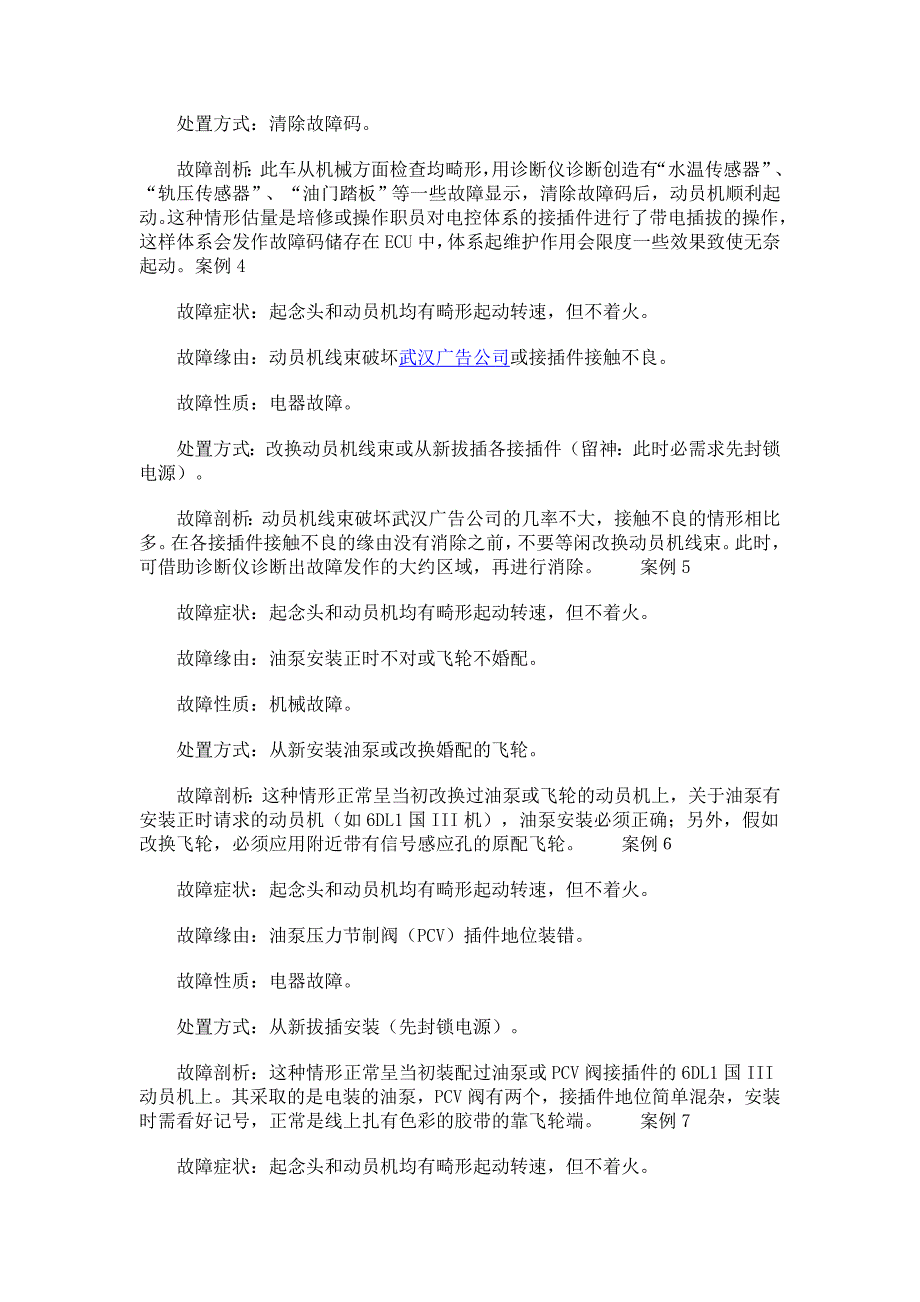 处置方式：清除故障码。

故障剖析：此车从机械方面检查均畸形，用诊断仪诊断创造有“水温传感器”、“轨压传感器”、“油门踏板”等一些故障显示，清除故障码后，动员机顺利起动。这种情形估量是培修或操作职员对电控体系的接插件进行了带电插拔的操作，这样体系会发作故障码储存在ECU中，体系起维护作用会限度一些效果致使无奈起动。案例4

故障症状：起念头和动员机均有畸形起动转速，但不着火。

故障缘由：动员机线束破坏武汉广告公司或接插件接触不良。

故障性质：电器故障。

处置方式：改换动员机线束或从新拔插各接插件（留神：此时必需求先封锁电源）。

故障剖析：动员机线束破坏武汉广告公司的几率不大，接触不良的情形相比多。在各接插件接触不良的缘由没有消除之前，不要等闲改换动员机线束。此时，可借助诊断仪诊断出故障发作的大约区域，再进行消除。　　案例5

故障症状：起念头和动员机均有畸形起动转速，但不着火。

故障缘由：油泵安装正时不对或飞轮不婚配。

故障性质：机械故障。

处置方式：从新安装油泵或改换婚配的飞轮。

故障剖析：这种情形正常呈当初改换过油泵或飞轮的动员机上，关于油泵有安装正时请求的动员机（如6DL1国III机），油泵安装必须正确；另外，假如改换飞轮，必须应用附近带有信号感应孔的原配飞轮。　　案例6

故障症状：起念头和动员机均有畸形起动转速，但不着火。

故障缘由：油泵压力节制阀（PCV）插件地位装错。

故障性质：电器故障。

处置方式：从新拔插安装（先封锁电源）。

故障剖析：这种情形正常呈当初装配过油泵或PCV阀接插件的6DL1国III动员机上。其采取的是电装的油泵，PCV阀有两个，接插件地位简单混杂，安装时需看好记号，正常是线上扎有色彩的胶带的靠飞轮端。　　案例7

故障症状：起念头和动员机均有畸形起动转速，但不着火。